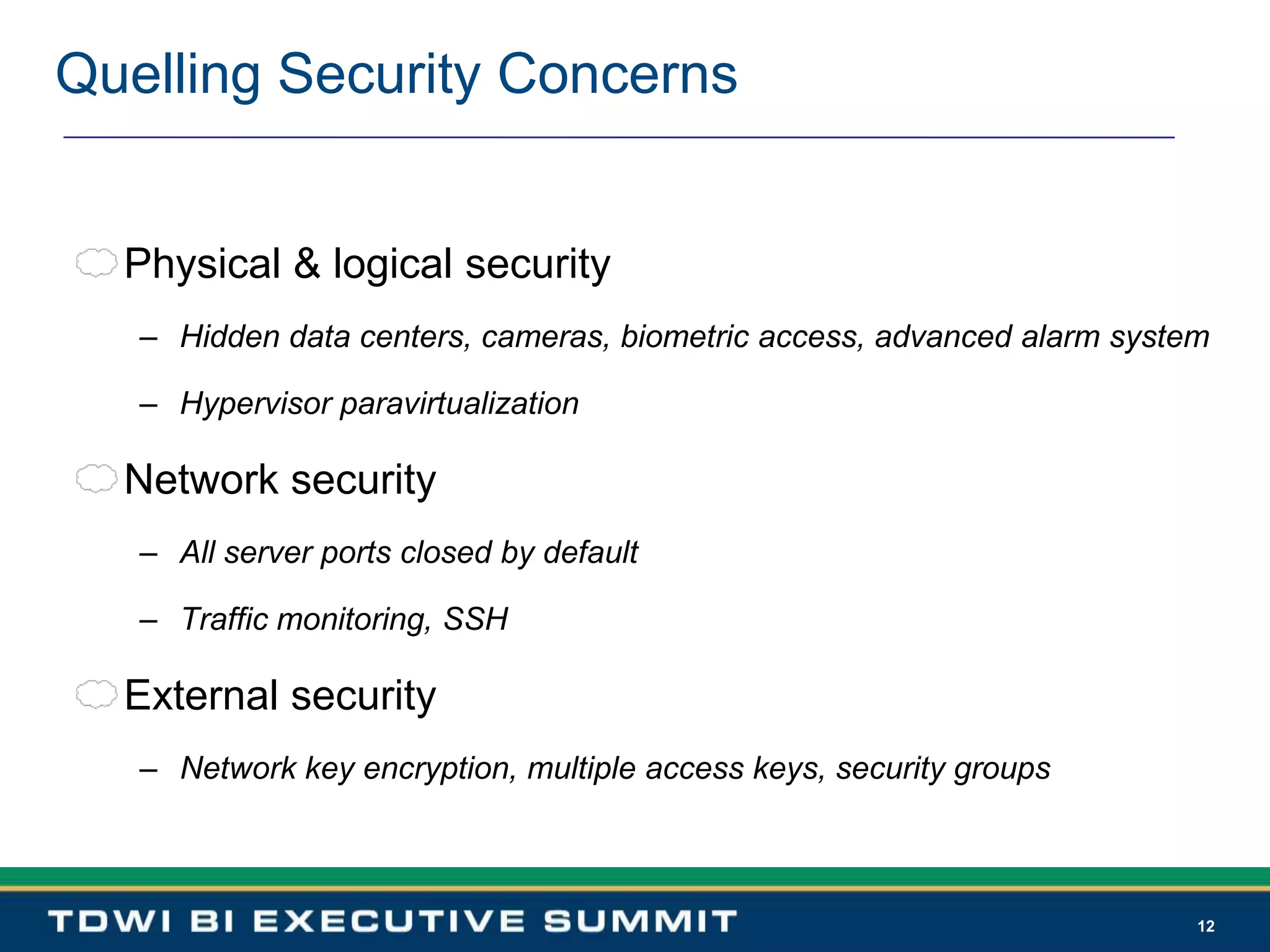 Quelling Security Concerns

Physical & logical security

– Hidden data centers, cameras, biometric access, advanced alarm system

– Hypervisor paravirtualization

Network security

– All server ports closed by default

– Traffic monitoring, SSH

External security

– Network key encryption, multiple access keys, security groups

TDWI BI EXECUTIVE SUMMIT

12